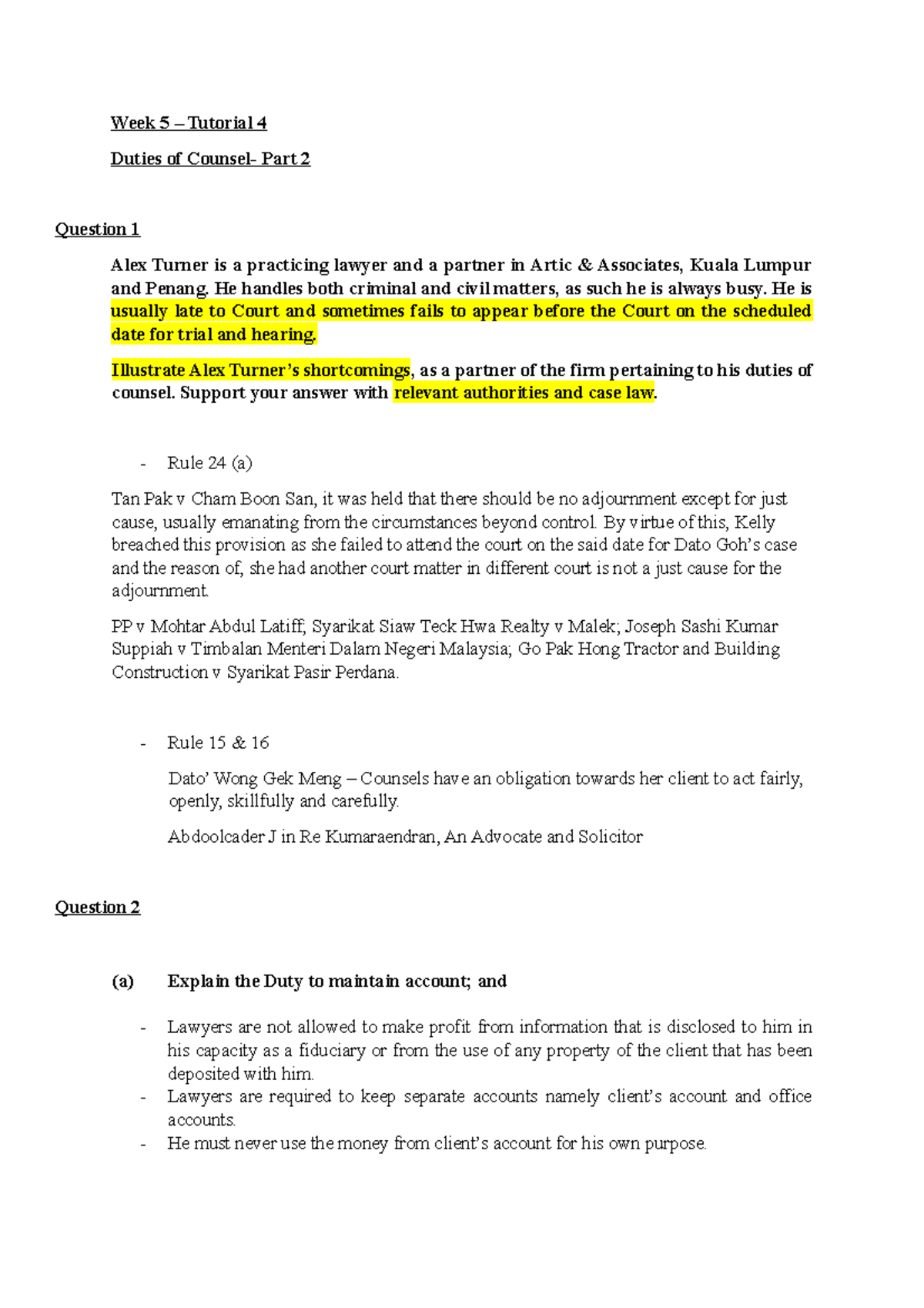 Week 5 – Tutorial 4

Duties of Counsel- Part 2

Question 1

Alex Turner is a practicing lawyer and a partner in Artic & Associates, Kuala Lumpur and Penang. He handles both criminal and civil matters, as such he is always busy. He is usually late to Court and sometimes fails to appear before the Court on the scheduled date for trial and hearing.

Illustrate Alex Turner's shortcomings, as a partner of the firm pertaining to his duties of counsel. Support your answer with relevant authorities and case law.

- Rule 24 (a)

Tan Pak v Cham Boon San, it was held that there should be no adjournment except for just cause, usually emanating from the circumstances beyond control. By virtue of this, Kelly breached this provision as she failed to attend the court on the said date for Dato Goh's case and the reason of, she had another court matter in different court is not a just cause for the adjournment.

PP v Mohtar Abdul Latiff; Syarikat Siaw Teck Hwa Realty v Malek; Joseph Sashi Kumar Suppiah v Timbalan Menteri Dalam Negeri Malaysia; Go Pak Hong Tractor and Building Construction v Syarikat Pasir Perdana.

- Rule 15 & 16

Dato' Wong Gek Meng – Counsels have an obligation towards her client to act fairly, openly, skillfully and carefully.

Abdoolcader J in Re Kumaraendran, An Advocate and Solicitor

Question 2

(a) Explain the Duty to maintain account; and

- Lawyers are not allowed to make profit from information that is disclosed to him in his capacity as a fiduciary or from the use of any property of the client that has been deposited with him.
- Lawyers are required to keep separate accounts namely client's account and office accounts.
- He must never use the money from client's account for his own purpose.